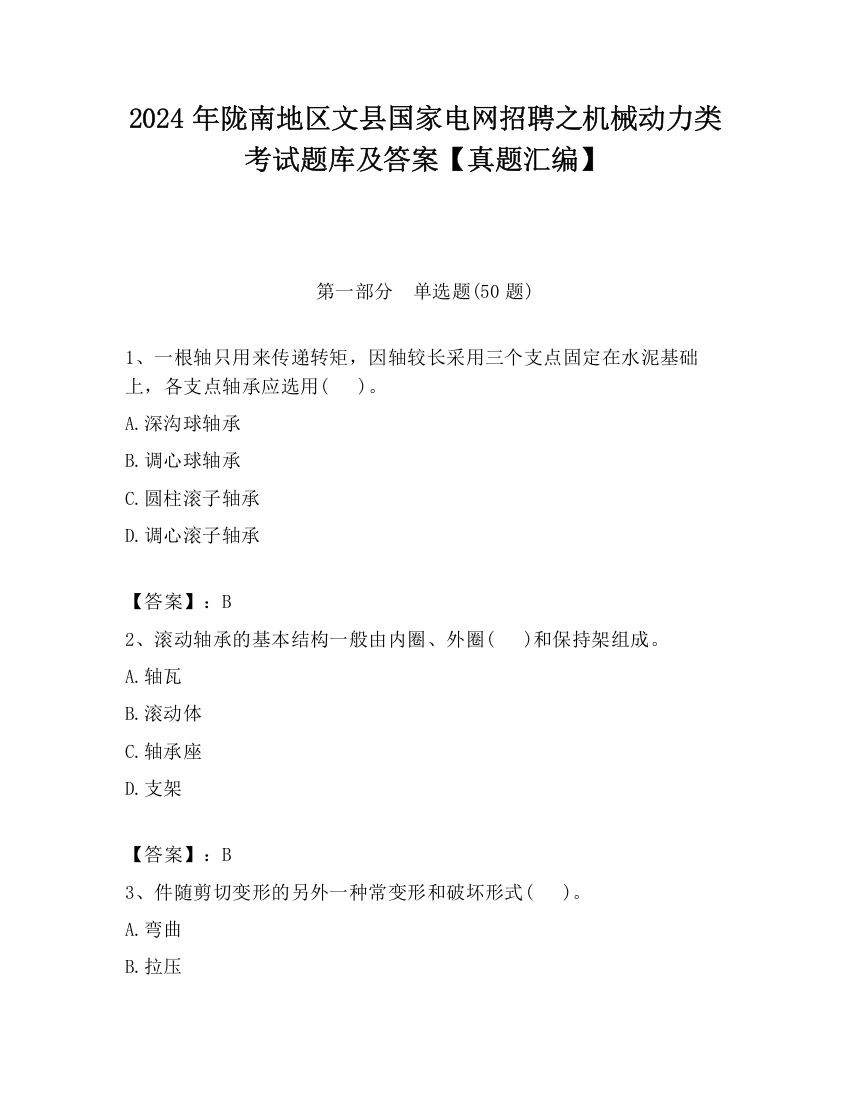 2024 年陇南地区文县国家电网招聘之机械动力类考试题库及答案【真题汇编】

第一部分　单选题(50 题)

1、一根轴只用来传递转矩，因轴较长采用三个支点固定在水泥基础上，各支点轴承应选用(　)。

A.深沟球轴承

B.调心球轴承

C.圆柱滚子轴承

D.调心滚子轴承

【答案】：B

2、滚动轴承的基本结构一般由内圈、外圈(　)和保持架组成。

A.轴瓦

B.滚动体

C.轴承座

D.支架

【答案】：B

3、件随剪切变形的另外一种常变形和破坏形式(　)。

A.弯曲

B.拉压